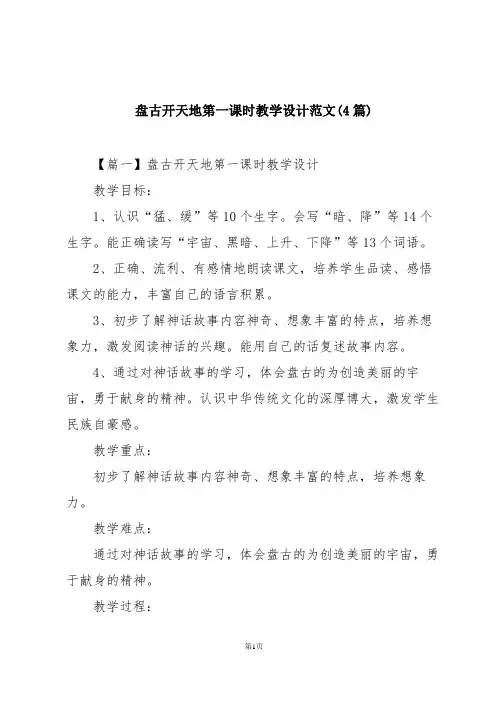 盘古开天地第一课时教学设计范文(4篇)

【篇一】盘古开天地第一课时教学设计

教学目标：

1、认识“猛、缓”等10个生字。会写“暗、降”等14个生字。能正确读写“宇宙、黑暗、上升、下降”等13个词语。

2、正确、流利、有感情地朗读课文，培养学生品读、感悟课文的能力，丰富自己的语言积累。

3、初步了解神话故事内容神奇、想象丰富的特点，培养想象力，激发阅读神话的兴趣。能用自己的话复述故事内容。

4、通过对神话故事的学习，体会盘古的为创造美丽的宇宙，勇于献身的精神。认识中华传统文化的深厚博大，激发学生民族自豪感。

教学重点：

初步了解神话故事内容神奇、想象丰富的特点，培养想象力。

教学难点：

通过对神话故事的学习，体会盘古的为创造美丽的宇宙，勇于献身的精神。

教学过程：

第1页